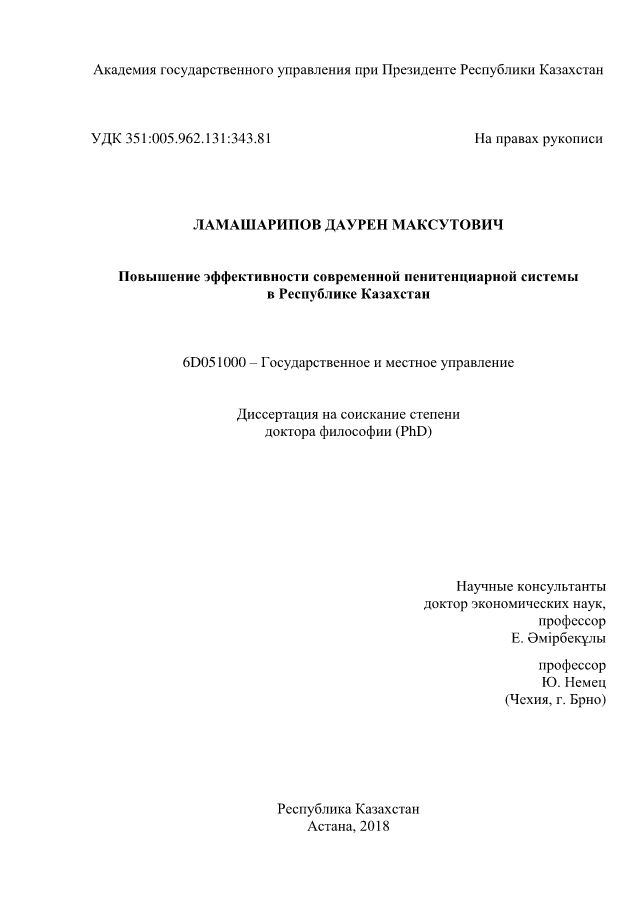 Академия государственного управления при Президенте Республики Казахстан

УДК 351:005.962.131:343.81

На правах рукописи

ЛАМАШАРИПОВ ДАУРЕН МАКСУТОВИЧ

Повышение эффективности современной пенитенциарной системы в Республике Казахстан

6D051000 – Государственное и местное управление

Диссертация на соискание степени доктора философии (PhD)

Научные консультанты
доктор экономических наук,
профессор
Е. Әмірбекұлы

профессор
Ю. Немец
(Чехия, г. Брно)

Республика Казахстан
Астана, 2018